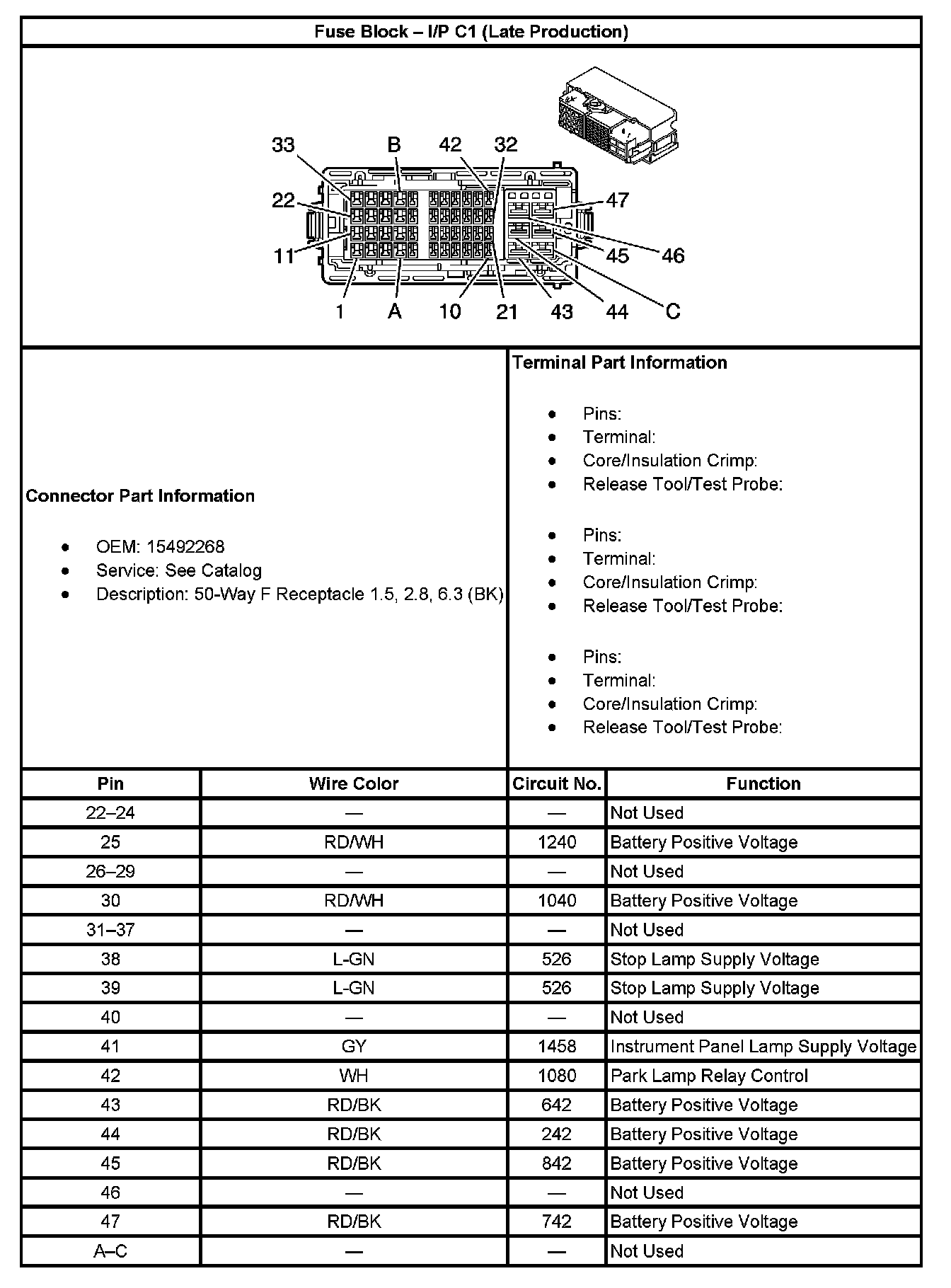 Fuse Block – I/P C1 (Late Production)

33 B 42 32
22 47
11 45 46
1 A 10 21 43 44 C

Connector Part Information

- OEM: 15492268
- Service: See Catalog
- Description: 50-Way F Receptacle 1.5, 2.8, 6.3 (BK)

Terminal Part Information

- Pins:
- Terminal:
- Core/Insulation Crimp:
- Release Tool/Test Probe:

- Pins:
- Terminal:
- Core/Insulation Crimp:
- Release Tool/Test Probe:

- Pins:
- Terminal:
- Core/Insulation Crimp:
- Release Tool/Test Probe:

| Pin | Wire Color | Circuit No. | Function |
|---|---|---|---|
| 22–24 | — | — | Not Used |
| 25 | RD/WH | 1240 | Battery Positive Voltage |
| 26–29 | — | — | Not Used |
| 30 | RD/WH | 1040 | Battery Positive Voltage |
| 31–37 | — | — | Not Used |
| 38 | L-GN | 526 | Stop Lamp Supply Voltage |
| 39 | L-GN | 526 | Stop Lamp Supply Voltage |
| 40 | — | — | Not Used |
| 41 | GY | 1458 | Instrument Panel Lamp Supply Voltage |
| 42 | WH | 1080 | Park Lamp Relay Control |
| 43 | RD/BK | 642 | Battery Positive Voltage |
| 44 | RD/BK | 242 | Battery Positive Voltage |
| 45 | RD/BK | 842 | Battery Positive Voltage |
| 46 | — | — | Not Used |
| 47 | RD/BK | 742 | Battery Positive Voltage |
| A–C | — | — | Not Used |